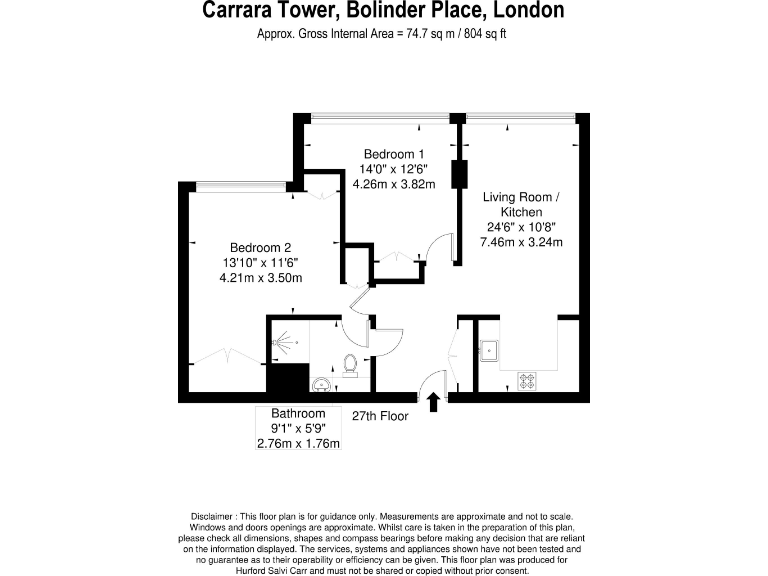 Carrara Tower, Bolinder Place, London
Approx. Gross Internal Area = 74.7 sq m / 804 sq ft

Bedroom 1
14'0" x 12'6"
4.26m x 3.82m

Living Room / Kitchen
24'6" x 10'8"
7.46m x 3.24m

Bedroom 2
13'10" x 11'6"
4.21m x 3.50m

Bathroom
9'1" x 5'9"
2.76m x 1.76m

27th Floor

Disclaimer : This floor plan is for guidance only. Measurements are approximate and not to scale. Windows and doors openings are approximate. Whilst care is taken in the preparation of this plan, please check all dimensions, shapes and compass bearings before making any decision that are reliant on the information displayed. The services, systems and appliances shown have not been tested and no guarantee as to their operability or efficiency can be given. This floor plan was produced for Hurford Salvi Carr and must not be shared or copied without prior consent.